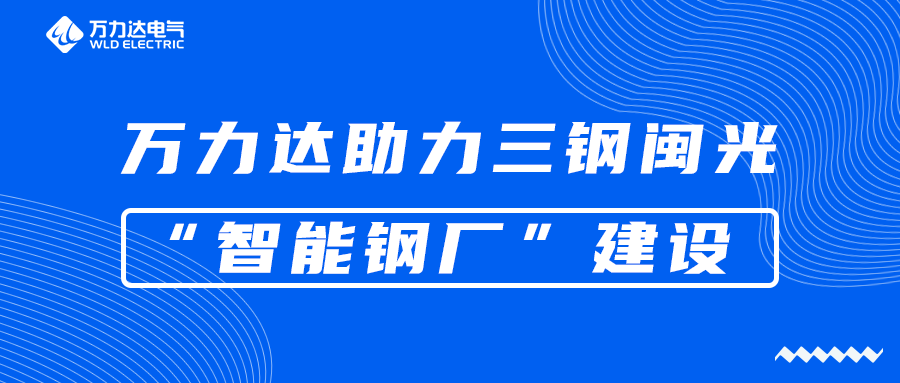 万力达电气
WLD ELECTRIC

万力达助力三钢闽光

“智能钢厂”建设